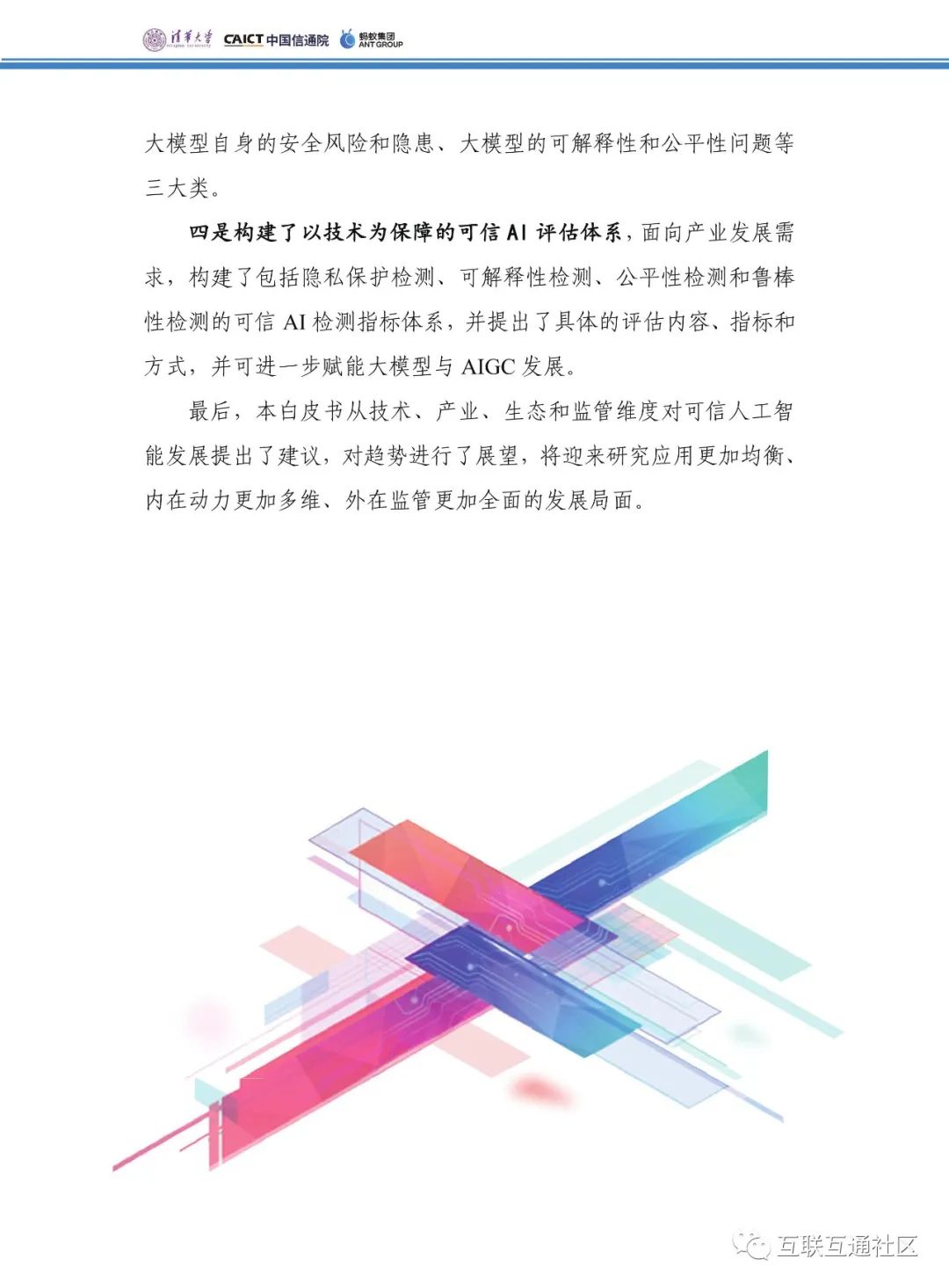 清华大学 CAICT中国信通院 蚂蚁集团 ANT GROUP

大模型自身的安全风险和隐患、大模型的可解释性和公平性问题等三大类。

四是构建了以技术为保障的可信AI评估体系，面向产业发展需求，构建了包括隐私保护检测、可解释性检测、公平性检测和鲁棒性检测的可信AI检测指标体系，并提出了具体的评估内容、指标和方式，并可进一步赋能大模型与AIGC发展。

最后，本白皮书从技术、产业、生态和监管维度对可信人工智能发展提出了建议，对趋势进行了展望，将迎来研究应用更加均衡、内在动力更加多维、外在监管更加全面的发展局面。

互联互通社区